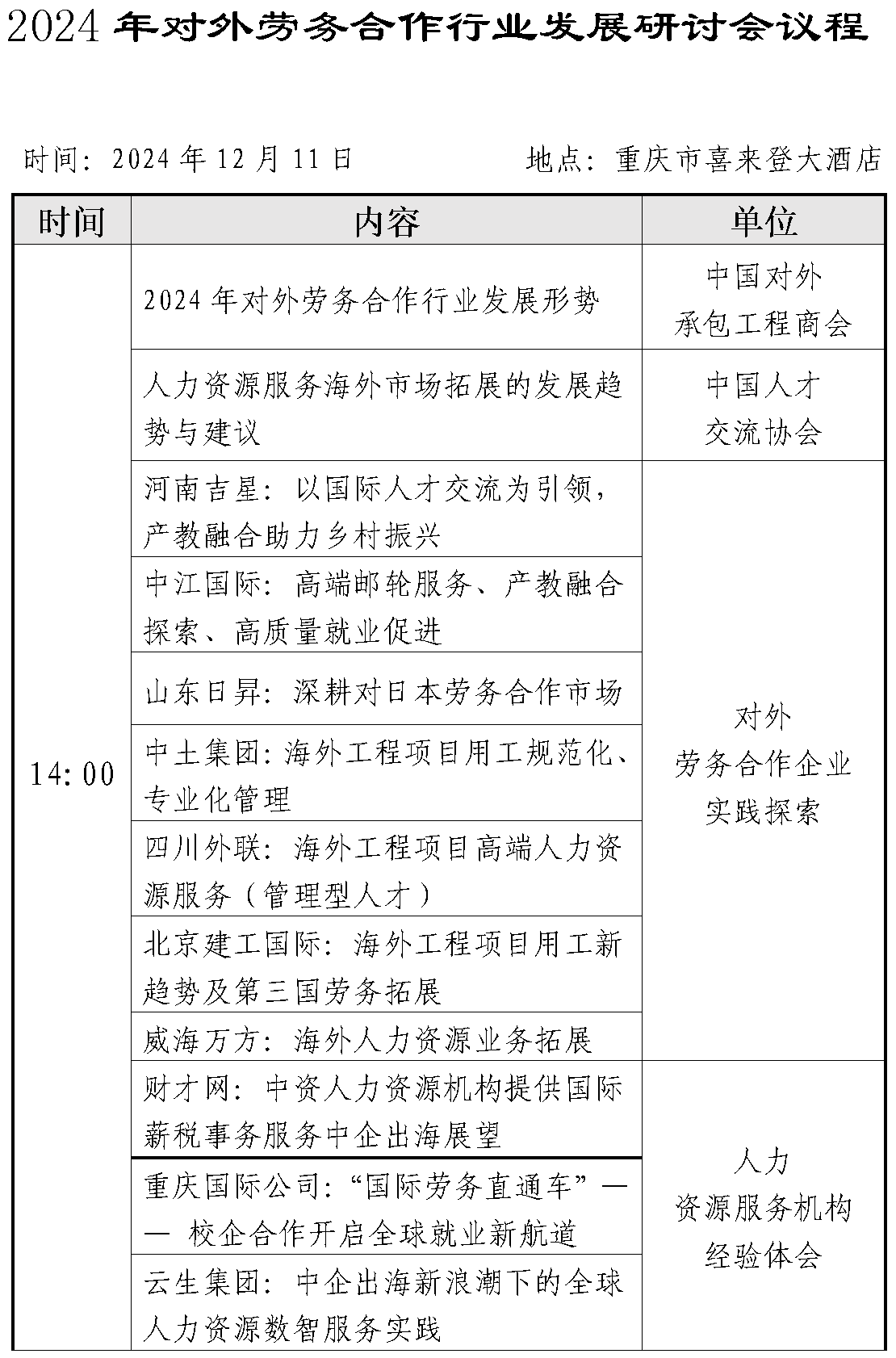 2024 年对外劳务合作行业发展研讨会议程

时间：2024 年 12 月 11 日　　　　地点：重庆市喜来登大酒店

| 时间 | 内容 | 单位 |
|---|---|---|
| 14:00 | 2024 年对外劳务合作行业发展形势 | 中国对外承包工程商会 |
| | 人力资源服务海外市场拓展的发展趋势与建议 | 中国人才交流协会 |
| | 河南吉星：以国际人才交流为引领，产教融合助力乡村振兴 | 对外劳务合作企业实践探索 |
| | 中江国际：高端邮轮服务、产教融合探索、高质量就业促进 | |
| | 山东日昇：深耕对日本劳务合作市场 | |
| | 中土集团：海外工程项目用工规范化、专业化管理 | |
| | 四川外联：海外工程项目高端人力资源服务（管理型人才） | |
| | 北京建工国际：海外工程项目用工新趋势及第三国劳务拓展 | |
| | 威海万方：海外人力资源业务拓展 | |
| | 财才网：中资人力资源机构提供国际薪税事务服务中企出海展望 | 人力资源服务机构经验体会 |
| | 重庆国际公司：“国际劳务直通车”—— 校企合作开启全球就业新航道 | |
| | 云生集团：中企出海新浪潮下的全球人力资源数智服务实践 | |